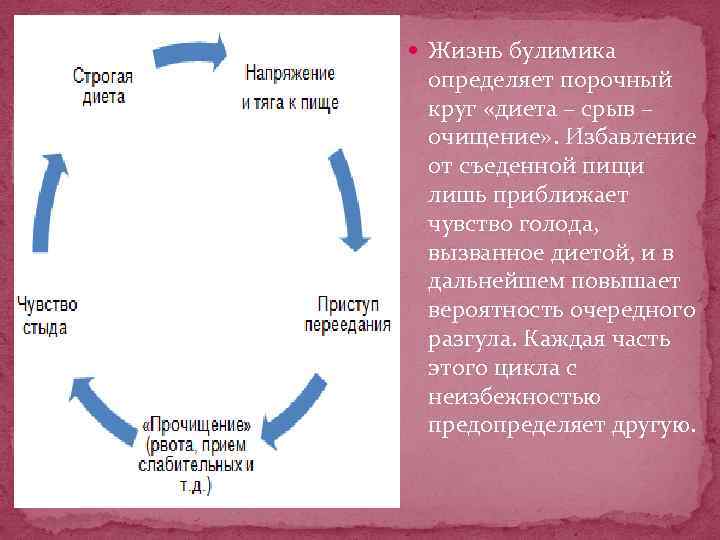 Строгая диета

Напряжение и тяга к пище

Приступ переедания

«Прочищение» (рвота, прием слабительных и т.д.)

Чувство стыда

Жизнь булимика определяет порочный круг «диета – срыв – очищение». Избавление от съеденной пищи лишь приближает чувство голода, вызванное диетой, и в дальнейшем повышает вероятность очередного разгула. Каждая часть этого цикла с неизбежностью предопределяет другую.